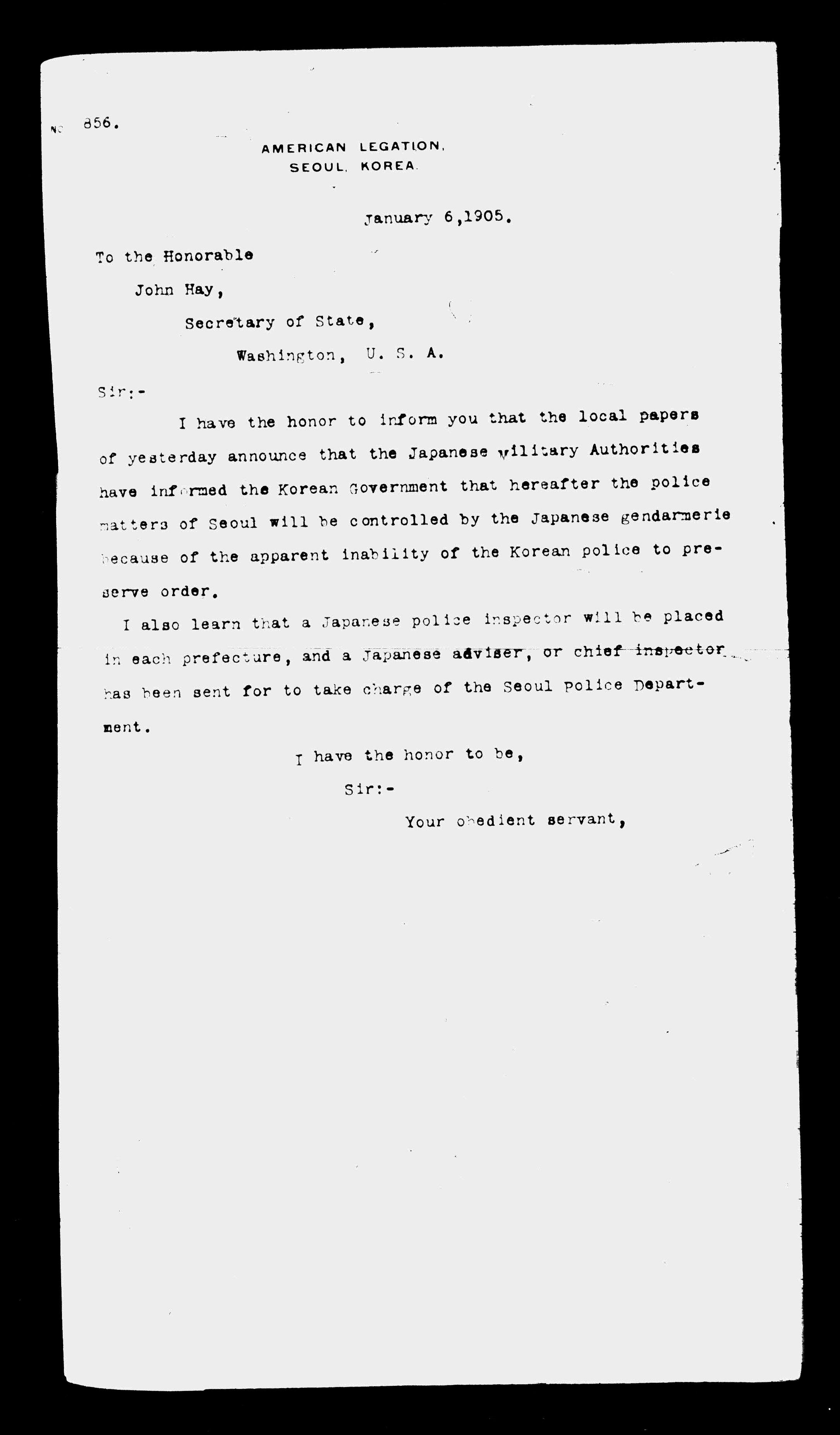 No 856.

AMERICAN LEGATION,
SEOUL, KOREA.

January 6,1905.

To the Honorable

John Hay,

Secretary of State,

Washington, U. S. A.

Sir:-

I have the honor to inform you that the local papers of yesterday announce that the Japanese Military Authorities have informed the Korean Government that hereafter the police matters of Seoul will be controlled by the Japanese gendarmerie because of the apparent inability of the Korean police to preserve order.

I also learn that a Japanese police inspector will be placed in each prefecture, and a Japanese adviser, or chief inspector has been sent for to take charge of the Seoul Police Department.

I have the honor to be,

Sir:-

Your obedient servant,